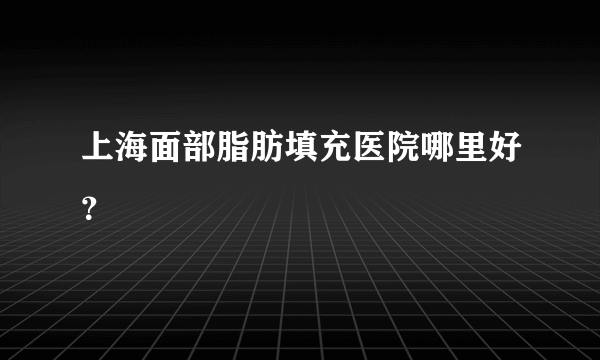 上海面部脂肪填充医院哪里好？